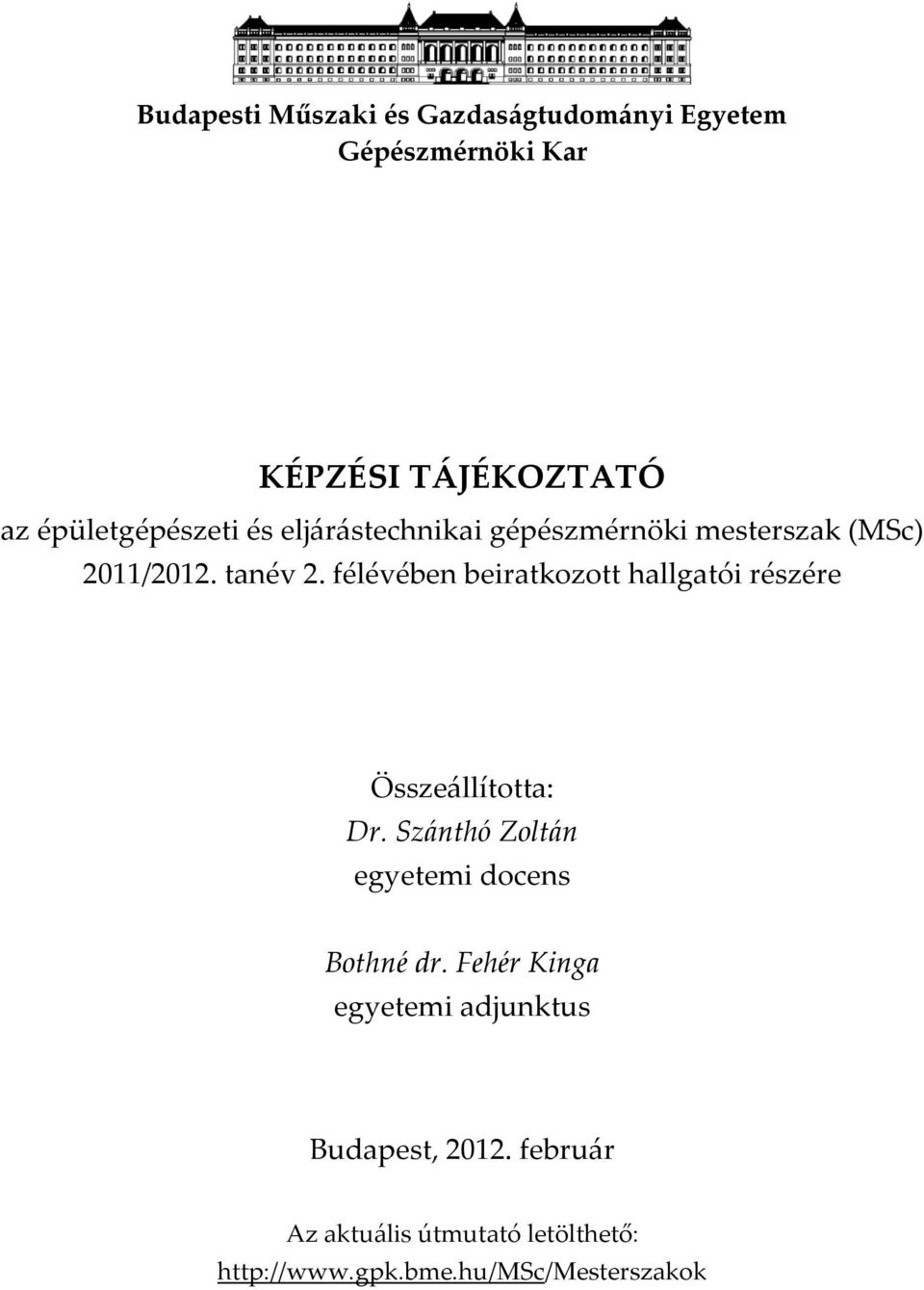 Budapesti Műszaki és Gazdaságtudományi Egyetem
Gépészmérnöki Kar

KÉPZÉSI TÁJÉKOZTATÓ
az épületgépészeti és eljárástechnikai gépészmérnöki mesterszak (MSc) 2011/2012. tanév 2. félévében beiratkozott hallgatói részére

Összeállította:
Dr. Szánthó Zoltán
egyetemi docens

Bothné dr. Fehér Kinga
egyetemi adjunktus

Budapest, 2012. február

Az aktuális útmutató letölthető:
http://www.gpk.bme.hu/MSc/Mesterszakok